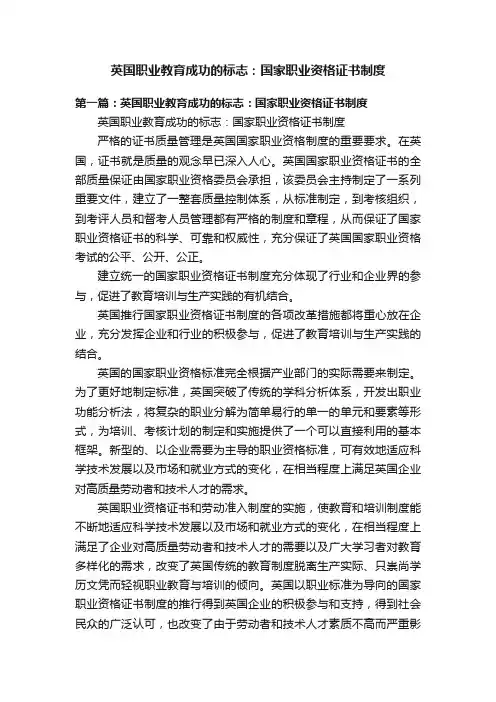 英国职业教育成功的标志：国家职业资格证书制度

第一篇：英国职业教育成功的标志：国家职业资格证书制度

英国职业教育成功的标志：国家职业资格证书制度

严格的证书质量管理是英国国家职业资格制度的重要要求。在英国，证书就是质量的观念早已深入人心。英国国家职业资格证书的全部质量保证由国家职业资格委员会承担，该委员会主持制定了一系列重要文件，建立了一整套质量控制体系，从标准制定，到考核组织，到考评人员和督考人员管理都有严格的制度和章程，从而保证了国家职业资格证书的科学、可靠和权威性，充分保证了英国国家职业资格考试的公平、公开、公正。

建立统一的国家职业资格证书制度充分体现了行业和企业界的参与，促进了教育培训与生产实践的有机结合。

英国推行国家职业资格证书制度的各项改革措施都将重心放在企业，充分发挥企业和行业的积极参与，促进了教育培训与生产实践的结合。

英国的国家职业资格标准完全根据产业部门的实际需要来制定。为了更好地制定标准，英国突破了传统的学科分析体系，开发出职业功能分析法，将复杂的职业分解为简单易行的单一的单元和要素等形式，为培训、考核计划的制定和实施提供了一个可以直接利用的基本框架。新型的、以企业需要为主导的职业资格标准，可有效地适应科学技术发展以及市场和就业方式的变化，在相当程度上满足英国企业对高质量劳动者和技术人才的需求。

英国职业资格证书和劳动准入制度的实施，使教育和培训制度能不断地适应科学技术发展以及市场和就业方式的变化，在相当程度上满足了企业对高质量劳动者和技术人才的需要以及广大学习者对教育多样化的需求，改变了英国传统的教育制度脱离生产实际、只崇尚学历文凭而轻视职业教育与培训的倾向。英国以职业标准为导向的国家职业资格证书制度的推行得到英国企业的积极参与和支持，得到社会民众的广泛认可，也改变了由于劳动者和技术人才素质不高而严重影